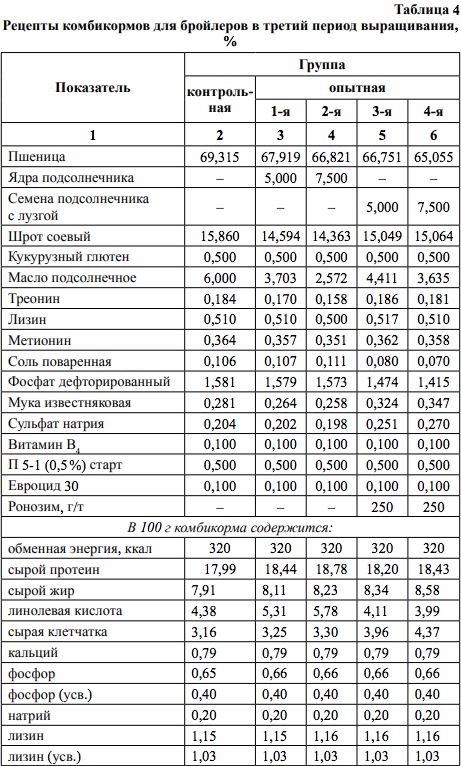 Таблица 4

Рецепты комбикормов для бройлеров в третий период выращивания, %

| Показатель | Группа | | | | |
|---|---|---|---|---|---|
| | контрольная | опытная | | | |
| | | 1-я | 2-я | 3-я | 4-я |
| 1 | 2 | 3 | 4 | 5 | 6 |
| Пшеница | 69,315 | 67,919 | 66,821 | 66,751 | 65,055 |
| Ядра подсолнечника | – | 5,000 | 7,500 | – | – |
| Семена подсолнечника с лузгой | – | – | – | 5,000 | 7,500 |
| Шрот соевый | 15,860 | 14,594 | 14,363 | 15,049 | 15,064 |
| Кукурузный глютен | 0,500 | 0,500 | 0,500 | 0,500 | 0,500 |
| Масло подсолнечное | 6,000 | 3,703 | 2,572 | 4,411 | 3,635 |
| Треонин | 0,184 | 0,170 | 0,158 | 0,186 | 0,181 |
| Лизин | 0,510 | 0,510 | 0,500 | 0,517 | 0,510 |
| Метионин | 0,364 | 0,357 | 0,351 | 0,362 | 0,358 |
| Соль поваренная | 0,106 | 0,107 | 0,111 | 0,080 | 0,070 |
| Фосфат дефторированный | 1,581 | 1,579 | 1,573 | 1,474 | 1,415 |
| Мука известняковая | 0,281 | 0,264 | 0,258 | 0,324 | 0,347 |
| Сульфат натрия | 0,204 | 0,202 | 0,198 | 0,251 | 0,270 |
| Витамин $B_4$ | 0,100 | 0,100 | 0,100 | 0,100 | 0,100 |
| П 5-1 (0,5%) старт | 0,500 | 0,500 | 0,500 | 0,500 | 0,500 |
| Евроцид 30 | 0,100 | 0,100 | 0,100 | 0,100 | 0,100 |
| Ронозим, г/т | – | – | – | 250 | 250 |
| В 100 г комбикорма содержится: | | | | | |
| обменная энергия, ккал | 320 | 320 | 320 | 320 | 320 |
| сырой протеин | 17,99 | 18,44 | 18,78 | 18,20 | 18,43 |
| сырой жир | 7,91 | 8,11 | 8,23 | 8,34 | 8,58 |
| линолевая кислота | 4,38 | 5,31 | 5,78 | 4,11 | 3,99 |
| сырая клетчатка | 3,16 | 3,25 | 3,30 | 3,96 | 4,37 |
| кальций | 0,79 | 0,79 | 0,79 | 0,79 | 0,79 |
| фосфор | 0,65 | 0,66 | 0,66 | 0,66 | 0,66 |
| фосфор (усв.) | 0,40 | 0,40 | 0,40 | 0,40 | 0,40 |
| натрий | 0,20 | 0,20 | 0,20 | 0,20 | 0,20 |
| лизин | 1,15 | 1,15 | 1,16 | 1,16 | 1,16 |
| лизин (усв.) | 1,03 | 1,03 | 1,03 | 1,03 | 1,03 |